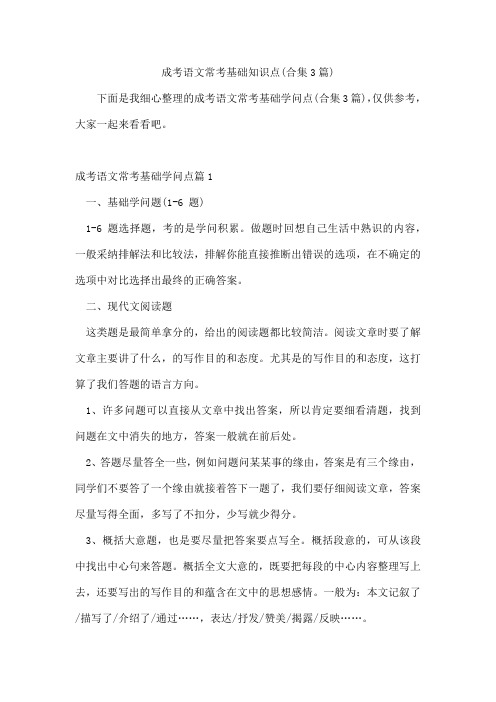 成考语文常考基础知识点(合集3篇)

下面是我细心整理的成考语文常考基础学问点(合集3篇)，仅供参考，大家一起来看看吧。

成考语文常考基础学问点篇1

一、基础学问题(1-6 题)

1-6 题选择题，考的是学问积累。做题时回想自己生活中熟识的内容，一般采纳排解法和比较法，排解你能直接推断出错误的选项，在不确定的选项中对比选择出最终的正确答案。

二、现代文阅读题

这类题是最简单拿分的，给出的阅读题都比较简洁。阅读文章时要了解文章主要讲了什么，的写作目的和态度。尤其是的写作目的和态度，这打算了我们答题的语言方向。

1、许多问题可以直接从文章中找出答案，所以肯定要细看清题，找到问题在文中消失的地方，答案一般就在前后处。

2、答题尽量答全一些，例如问题问某某事的缘由，答案是有三个缘由，同学们不要答了一个缘由就接着答下一题了，我们要仔细阅读文章，答案尽量写得全面，多写了不扣分，少写就少得分。

3、概括大意题，也是要尽量把答案要点写全。概括段意的，可从该段中找出中心句来答题。概括全文大意的，既要把每段的中心内容整理写上去，还要写出的写作目的和蕴含在文中的思想感情。一般为：本文记叙了/描写了/介绍了/通过……，表达/抒发/赞美/揭露/反映……。